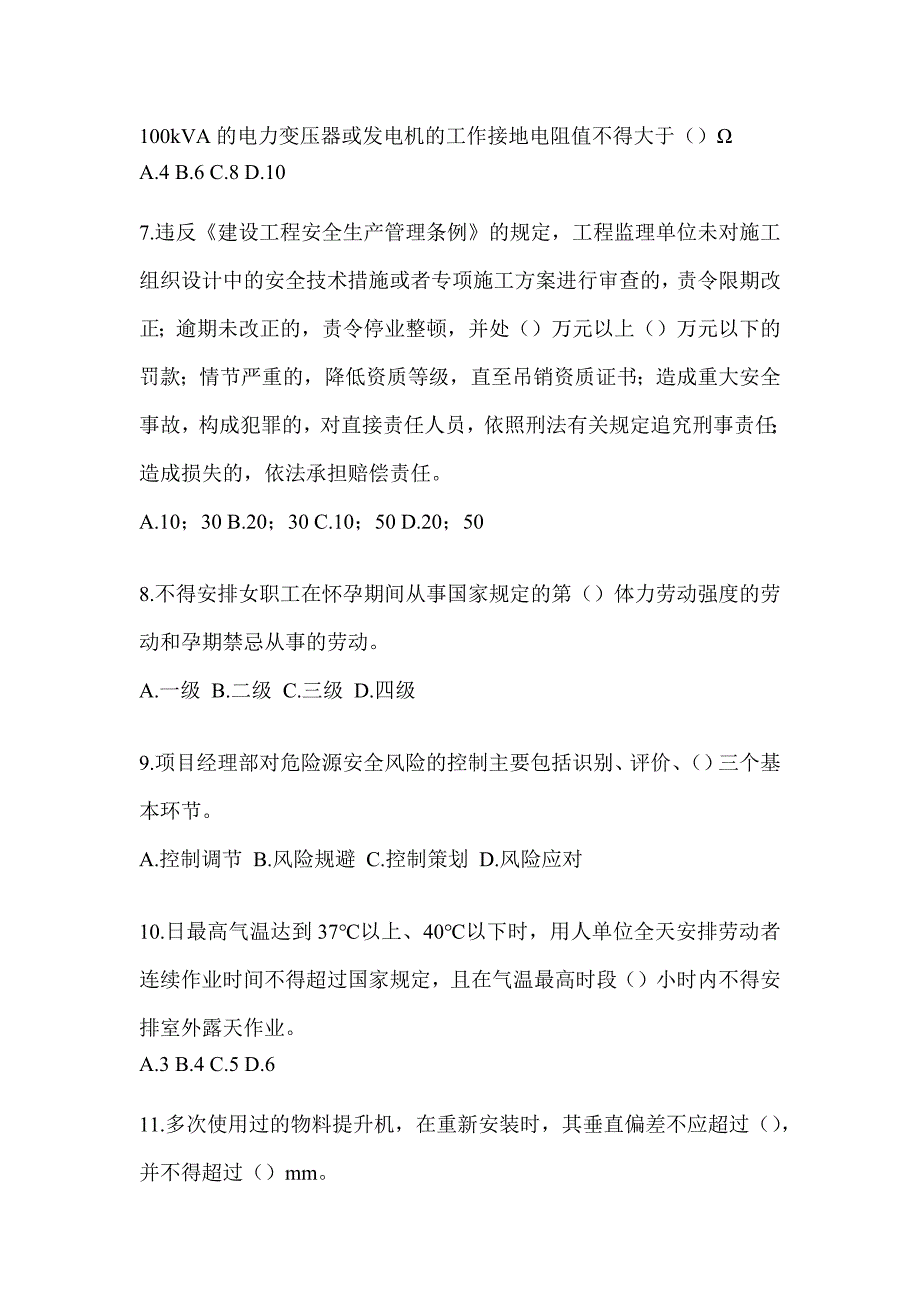 100kVA 的电力变压器或发电机的工作接地电阻值不得大于（）Ω
A.4 B.6 C.8 D.10

7.违反《建设工程安全生产管理条例》的规定，工程监理单位未对施工组织设计中的安全技术措施或者专项施工方案进行审查的，责令限期改正；逾期未改正的，责令停业整顿，并处（）万元以上（）万元以下的罚款；情节严重的，降低资质等级，直至吊销资质证书；造成重大安全事故，构成犯罪的，对直接责任人员，依照刑法有关规定追究刑事责任；造成损失的，依法承担赔偿责任。

A.10；30 B.20；30 C.10；50 D.20；50

8.不得安排女职工在怀孕期间从事国家规定的第（）体力劳动强度的劳动和孕期禁忌从事的劳动。

A.一级 B.二级 C.三级 D.四级

9.项目经理部对危险源安全风险的控制主要包括识别、评价、（）三个基本环节。

A.控制调节 B.风险规避 C.控制策划 D.风险应对

10.日最高气温达到 37℃以上、40℃以下时，用人单位全天安排劳动者连续作业时间不得超过国家规定，且在气温最高时段（）小时内不得安排室外露天作业。
A.3 B.4 C.5 D.6

11.多次使用过的物料提升机，在重新安装时，其垂直偏差不应超过（），并不得超过（）mm。